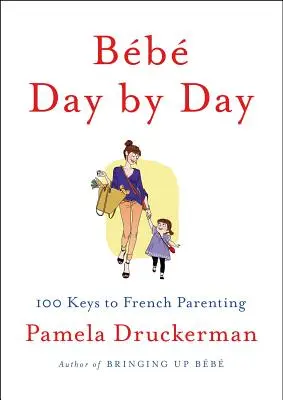 Bébé
Day by Day

100 Keys to French Parenting

Pamela Druckerman

Author of BRINGING UP BÉBÉ